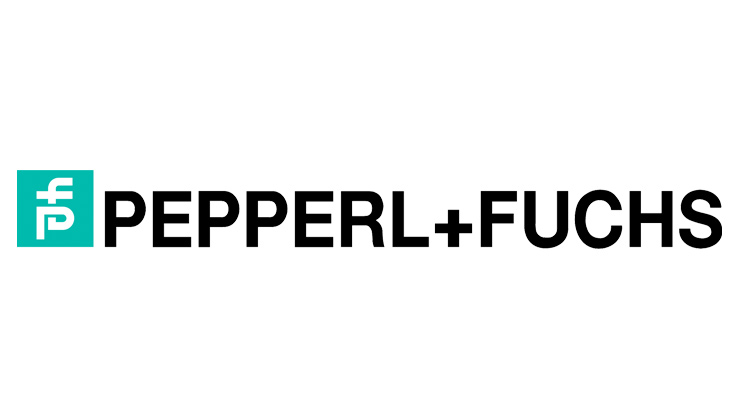 PEPPERL+FUCHS